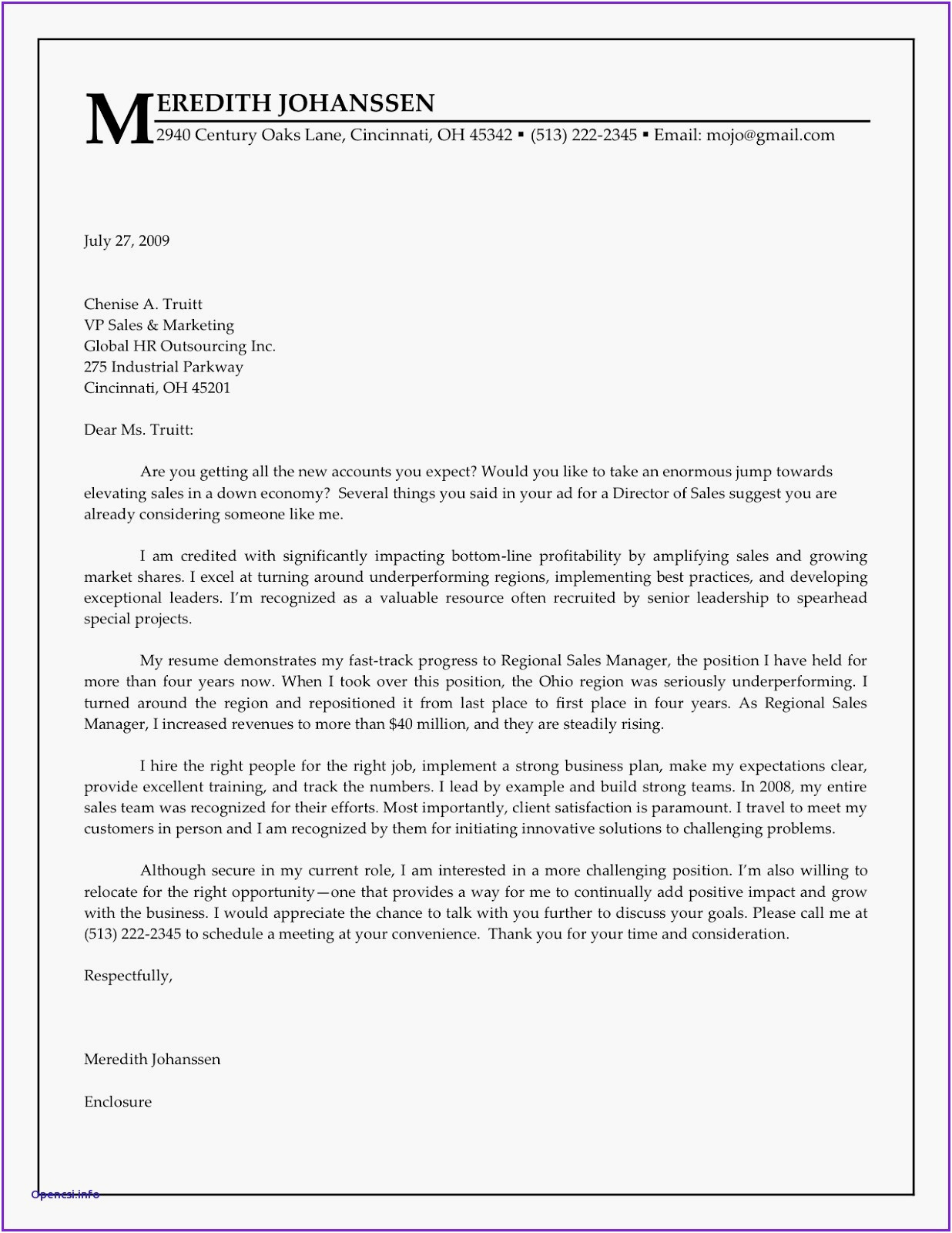 MEREDITH JOHANSSEN
2940 Century Oaks Lane, Cincinnati, OH 45342 ▪ (513) 222-2345 ▪ Email: mojo@gmail.com

July 27, 2009

Chenise A. Truitt
VP Sales & Marketing
Global HR Outsourcing Inc.
275 Industrial Parkway
Cincinnati, OH 45201

Dear Ms. Truitt:

Are you getting all the new accounts you expect? Would you like to take an enormous jump towards elevating sales in a down economy? Several things you said in your ad for a Director of Sales suggest you are already considering someone like me.

I am credited with significantly impacting bottom-line profitability by amplifying sales and growing market shares. I excel at turning around underperforming regions, implementing best practices, and developing exceptional leaders. I'm recognized as a valuable resource often recruited by senior leadership to spearhead special projects.

My resume demonstrates my fast-track progress to Regional Sales Manager, the position I have held for more than four years now. When I took over this position, the Ohio region was seriously underperforming. I turned around the region and repositioned it from last place to first place in four years. As Regional Sales Manager, I increased revenues to more than $40 million, and they are steadily rising.

I hire the right people for the right job, implement a strong business plan, make my expectations clear, provide excellent training, and track the numbers. I lead by example and build strong teams. In 2008, my entire sales team was recognized for their efforts. Most importantly, client satisfaction is paramount. I travel to meet my customers in person and I am recognized by them for initiating innovative solutions to challenging problems.

Although secure in my current role, I am interested in a more challenging position. I'm also willing to relocate for the right opportunity—one that provides a way for me to continually add positive impact and grow with the business. I would appreciate the chance to talk with you further to discuss your goals. Please call me at (513) 222-2345 to schedule a meeting at your convenience. Thank you for your time and consideration.

Respectfully,

Meredith Johanssen

Enclosure

Opencsi.info